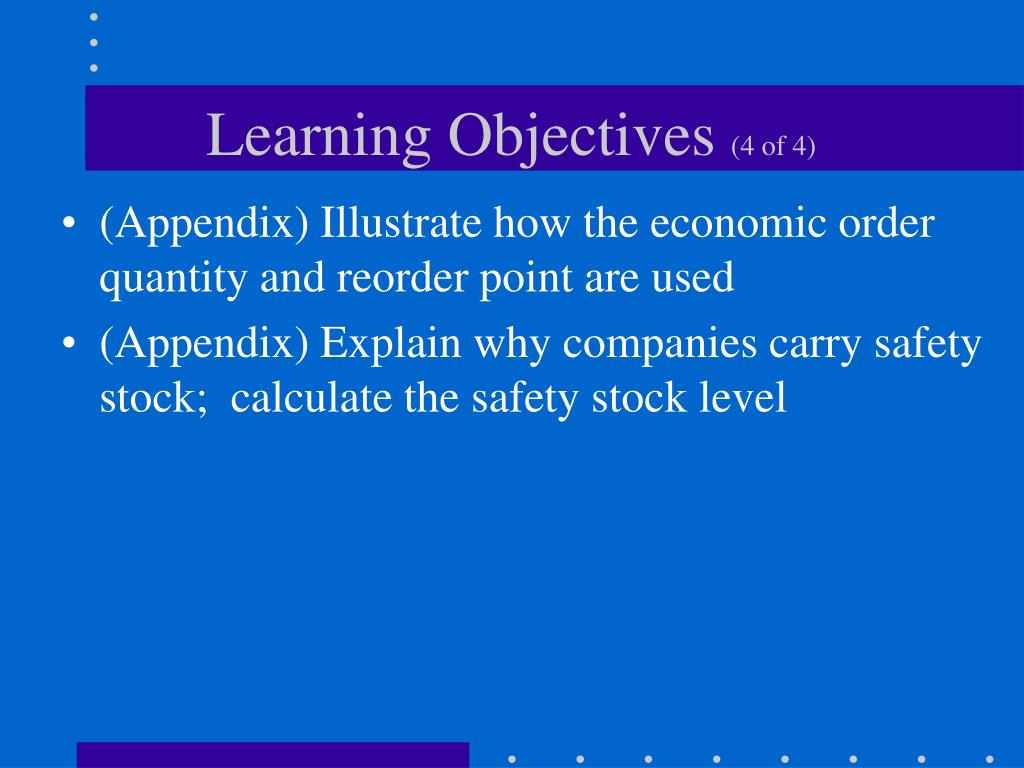 Learning Objectives (4 of 4)

• (Appendix) Illustrate how the economic order quantity and reorder point are used

• (Appendix) Explain why companies carry safety stock; calculate the safety stock level